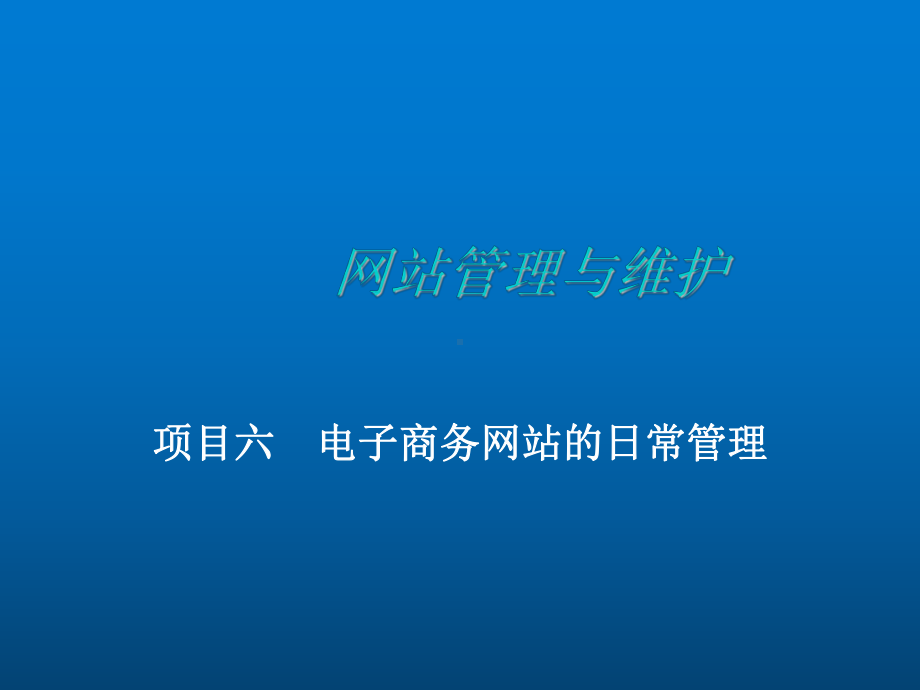 网站管理与维护

项目六　电子商务网站的日常管理